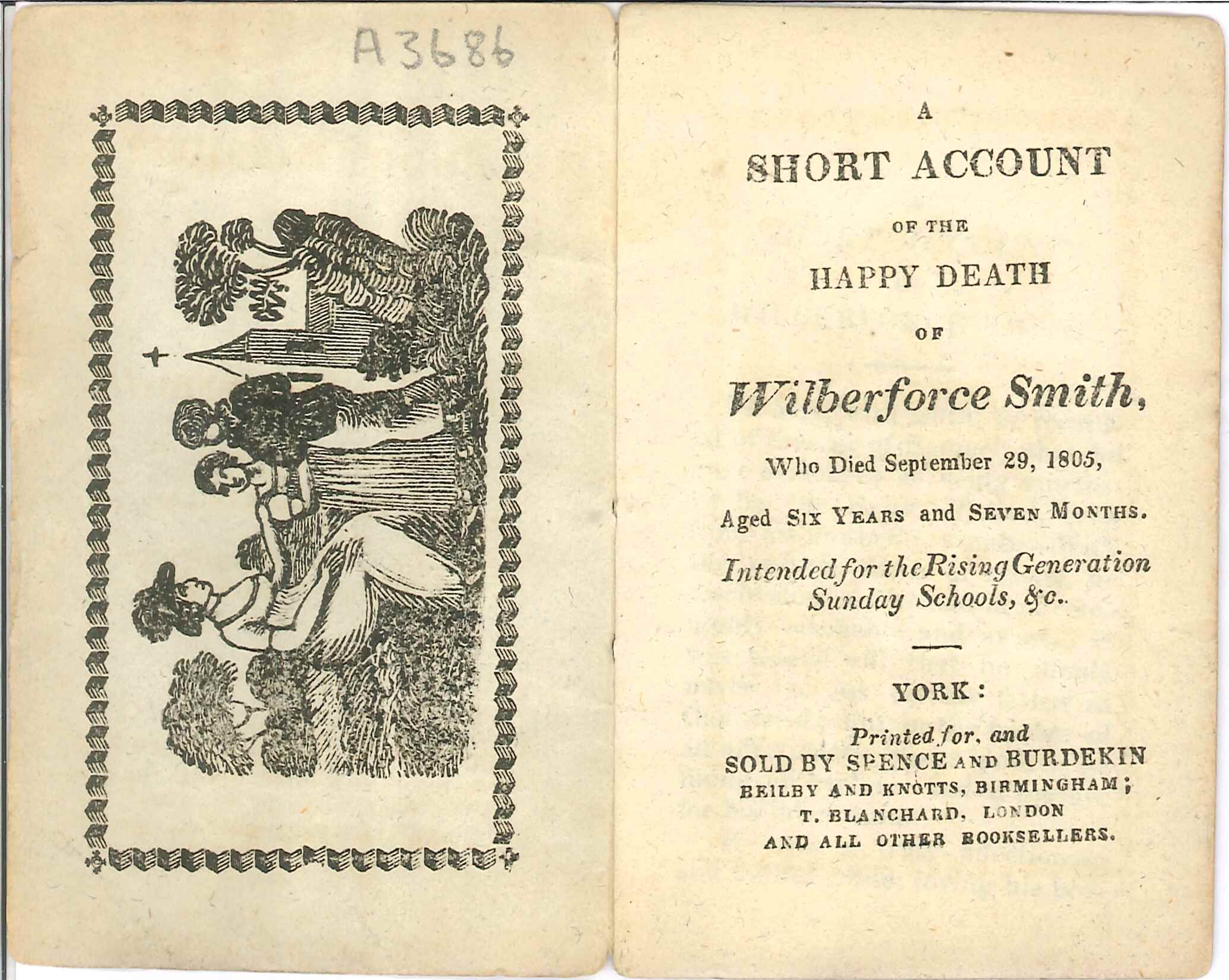 A3686

A

SHORT ACCOUNT

OF THE

HAPPY DEATH

OF

Wilberforce Smith,

Who Died September 29, 1805,

Aged Six Years and Seven Months.

Intended for the Rising Generation Sunday Schools, &c..

YORK:

Printed for, and
SOLD BY SPENCE AND BURDEKIN
BEILBY AND KNOTTS, BIRMINGHAM;
T. BLANCHARD, LONDON
AND ALL OTHER BOOKSELLERS.